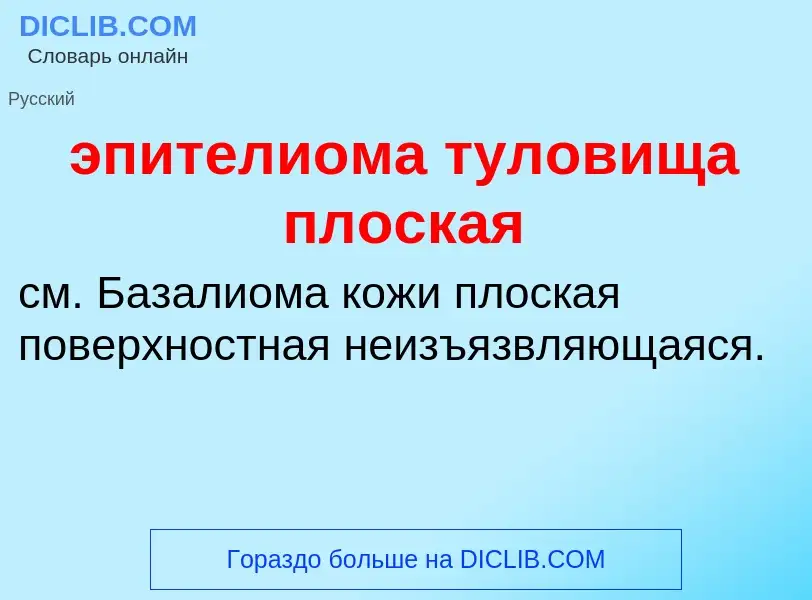 DICLIB.COM
Словарь онлайн

Русский

эпителиома туловища плоская

см. Базалиома кожи плоская поверхностная неизъязвляющаяся.

Гораздо больше на DICLIB.COM